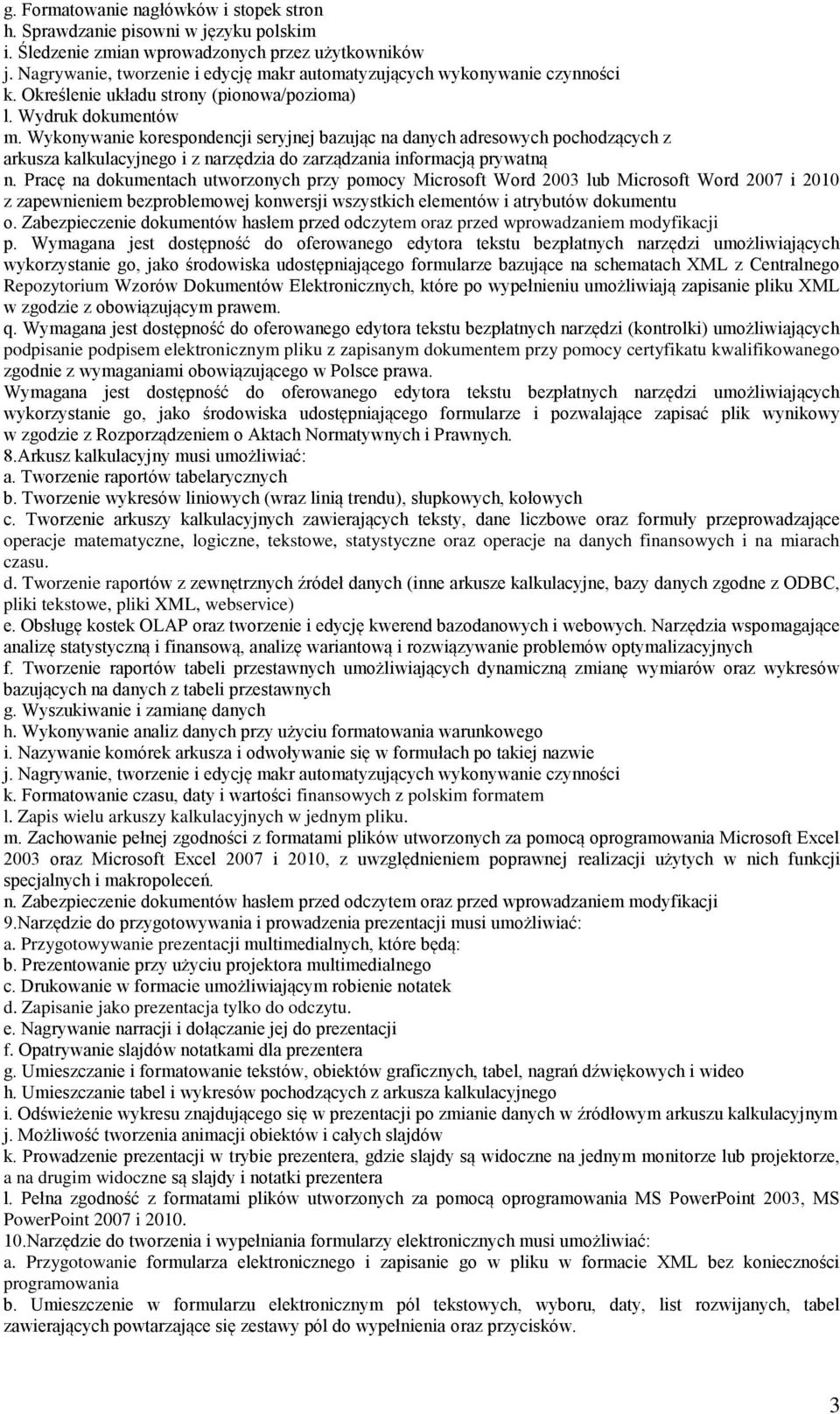 g. Formatowanie nagłówków i stopek stron
h. Sprawdzanie pisowni w języku polskim
i. Śledzenie zmian wprowadzonych przez użytkowników
j. Nagrywanie, tworzenie i edycję makr automatyzujących wykonywanie czynności
k. Określenie układu strony (pionowa/pozioma)
l. Wydruk dokumentów
m. Wykonywanie korespondencji seryjnej bazując na danych adresowych pochodzących z arkusza kalkulacyjnego i z narzędzia do zarządzania informacją prywatną
n. Pracę na dokumentach utworzonych przy pomocy Microsoft Word 2003 lub Microsoft Word 2007 i 2010 z zapewnieniem bezproblemowej konwersji wszystkich elementów i atrybutów dokumentu
o. Zabezpieczenie dokumentów hasłem przed odczytem oraz przed wprowadzaniem modyfikacji
p. Wymagana jest dostępność do oferowanego edytora tekstu bezpłatnych narzędzi umożliwiających wykorzystanie go, jako środowiska udostępniającego formularze bazujące na schematach XML z Centralnego Repozytorium Wzorów Dokumentów Elektronicznych, które po wypełnieniu umożliwiają zapisanie pliku XML w zgodzie z obowiązującym prawem.
q. Wymagana jest dostępność do oferowanego edytora tekstu bezpłatnych narzędzi (kontrolki) umożliwiających podpisanie podpisem elektronicznym pliku z zapisanym dokumentem przy pomocy certyfikatu kwalifikowanego zgodnie z wymaganiami obowiązującego w Polsce prawa.
Wymagana jest dostępność do oferowanego edytora tekstu bezpłatnych narzędzi umożliwiających wykorzystanie go, jako środowiska udostępniającego formularze i pozwalające zapisać plik wynikowy w zgodzie z Rozporządzeniem o Aktach Normatywnych i Prawnych.
8.Arkusz kalkulacyjny musi umożliwiać:
a. Tworzenie raportów tabelarycznych
b. Tworzenie wykresów liniowych (wraz linią trendu), słupkowych, kołowych
c. Tworzenie arkuszy kalkulacyjnych zawierających teksty, dane liczbowe oraz formuły przeprowadzające operacje matematyczne, logiczne, tekstowe, statystyczne oraz operacje na danych finansowych i na miarach czasu.
d. Tworzenie raportów z zewnętrznych źródeł danych (inne arkusze kalkulacyjne, bazy danych zgodne z ODBC, pliki tekstowe, pliki XML, webservice)
e. Obsługę kostek OLAP oraz tworzenie i edycję kwerend bazodanowych i webowych. Narzędzia wspomagające analizę statystyczną i finansową, analizę wariantową i rozwiązywanie problemów optymalizacyjnych
f. Tworzenie raportów tabeli przestawnych umożliwiających dynamiczną zmianę wymiarów oraz wykresów bazujących na danych z tabeli przestawnych
g. Wyszukiwanie i zamianę danych
h. Wykonywanie analiz danych przy użyciu formatowania warunkowego
i. Nazywanie komórek arkusza i odwoływanie się w formułach po takiej nazwie
j. Nagrywanie, tworzenie i edycję makr automatyzujących wykonywanie czynności
k. Formatowanie czasu, daty i wartości finansowych z polskim formatem
l. Zapis wielu arkuszy kalkulacyjnych w jednym pliku.
m. Zachowanie pełnej zgodności z formatami plików utworzonych za pomocą oprogramowania Microsoft Excel 2003 oraz Microsoft Excel 2007 i 2010, z uwzględnieniem poprawnej realizacji użytych w nich funkcji specjalnych i makropoleceń.
n. Zabezpieczenie dokumentów hasłem przed odczytem oraz przed wprowadzaniem modyfikacji
9.Narzędzie do przygotowywania i prowadzenia prezentacji musi umożliwiać:
a. Przygotowywanie prezentacji multimedialnych, które będą:
b. Prezentowanie przy użyciu projektora multimedialnego
c. Drukowanie w formacie umożliwiającym robienie notatek
d. Zapisanie jako prezentacja tylko do odczytu.
e. Nagrywanie narracji i dołączanie jej do prezentacji
f. Opatrywanie slajdów notatkami dla prezentera
g. Umieszczanie i formatowanie tekstów, obiektów graficznych, tabel, nagrań dźwiękowych i wideo
h. Umieszczanie tabel i wykresów pochodzących z arkusza kalkulacyjnego
i. Odświeżenie wykresu znajdującego się w prezentacji po zmianie danych w źródłowym arkuszu kalkulacyjnym
j. Możliwość tworzenia animacji obiektów i całych slajdów
k. Prowadzenie prezentacji w trybie prezentera, gdzie slajdy są widoczne na jednym monitorze lub projektorze, a na drugim widoczne są slajdy i notatki prezentera
l. Pełna zgodność z formatami plików utworzonych za pomocą oprogramowania MS PowerPoint 2003, MS PowerPoint 2007 i 2010.
10.Narzędzie do tworzenia i wypełniania formularzy elektronicznych musi umożliwiać:
a. Przygotowanie formularza elektronicznego i zapisanie go w pliku w formacie XML bez konieczności programowania
b. Umieszczenie w formularzu elektronicznym pól tekstowych, wyboru, daty, list rozwijanych, tabel zawierających powtarzające się zestawy pól do wypełnienia oraz przycisków.

3